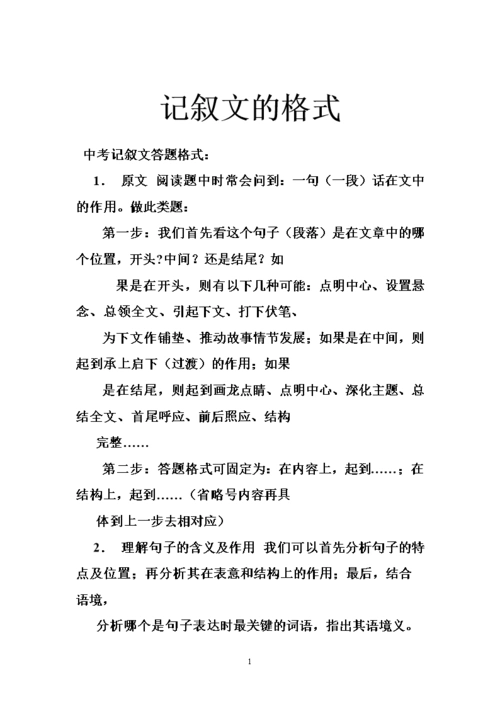 记叙文的格式

中考记叙文答题格式：

1． 原文 阅读题中时常会问到：一句（一段）话在文中的作用。做此类题：

第一步：我们首先看这个句子（段落）是在文章中的哪个位置，开头？中间？还是结尾？如

果是在开头，则有以下几种可能：点明中心、设置悬念、总领全文、引起下文、打下伏笔、

为下文作铺垫、推动故事情节发展；如果是在中间，则起到承上启下（过渡）的作用；如果

是在结尾，则起到画龙点睛、点明中心、深化主题、总结全文、首尾呼应、前后照应、结构

完整……

第二步：答题格式可固定为：在内容上，起到……；在结构上，起到……（省略号内容再具

体到上一步去相对应）

2． 理解句子的含义及作用 我们可以首先分析句子的特点及位置；再分析其在表意和结构上的作用；最后，结合语境，

分析哪个是句子表达时最关键的词语，指出其语境义。

1